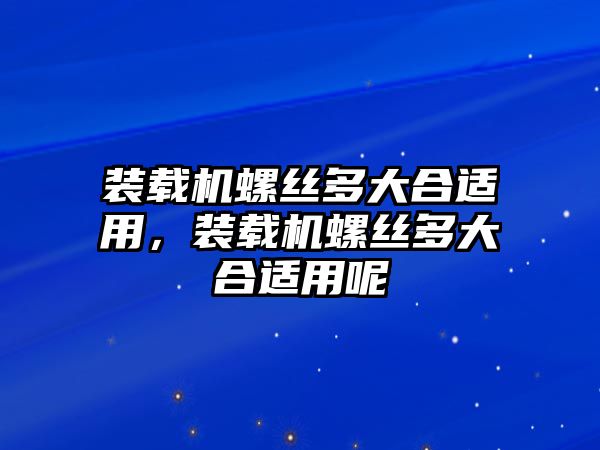 装载机螺丝多大合适用，装载机螺丝多大合适用呢